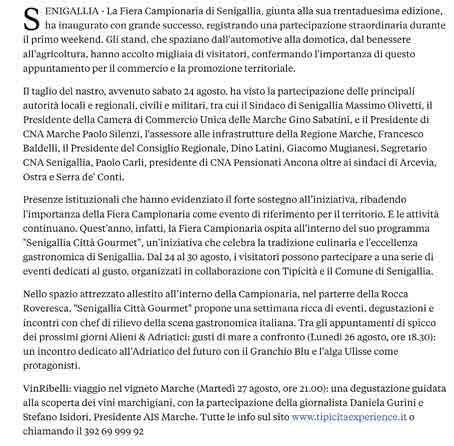 SENIGALLIA - La Fiera Campionaria di Senigallia, giunta alla sua trentaduesima edizione, ha inaugurato con grande successo, registrando una partecipazione straordinaria durante il primo weekend. Gli stand, che spaziano dall'automotive alla domotica, dal benessere all'agricoltura, hanno accolto migliaia di visitatori, confermando l'importanza di questo appuntamento per il commercio e la promozione territoriale.

Il taglio del nastro, avvenuto sabato 24 agosto, ha visto la partecipazione delle principali autorità locali e regionali, civili e militari, tra cui il Sindaco di Senigallia Massimo Olivetti, il Presidente della Camera di Commercio Unica delle Marche Gino Sabatini, e il Presidente di CNA Marche Paolo Silenzi, l'assessore alle infrastrutture della Regione Marche, Francesco Baldelli, il Presidente del Consiglio Regionale, Dino Latini, Giacomo Mugianesi, Segretario CNA Senigallia, Paolo Carli, presidente di CNA Pensionati Ancona oltre ai sindaci di Arcevia, Ostra e Serra de' Conti.

Presenze istituzionali che hanno evidenziato il forte sostegno all'iniziativa, ribadendo l'importanza della Fiera Campionaria come evento di riferimento per il territorio. E le attività continuano. Quest'anno, infatti, la Fiera Campionaria ospita all'interno del suo programma "Senigallia Città Gourmet", un'iniziativa che celebra la tradizione culinaria e l'eccellenza gastronomica di Senigallia. Dal 24 al 30 agosto, i visitatori possono partecipare a una serie di eventi dedicati al gusto, organizzati in collaborazione con Tipicità e il Comune di Senigallia.

Nello spazio attrezzato allestito all'interno della Campionaria, nel parterre della Rocca Roveresca, "Senigallia Città Gourmet" propone una settimana ricca di eventi, degustazioni e incontri con chef di rilievo della scena gastronomica italiana. Tra gli appuntamenti di spicco dei prossimi giorni Alieni & Adriatici: gusti di mare a confronto (Lunedì 26 agosto, ore 18.30): un incontro dedicato all'Adriatico del futuro con il Granchio Blu e l'alga Ulisse come protagonisti.

VinRibelli: viaggio nel vigneto Marche (Martedì 27 agosto, ore 21.00): una degustazione guidata alla scoperta dei vini marchigiani, con la partecipazione della giornalista Daniela Gurini e Stefano Isidori, Presidente AIS Marche. Tutte le info sul sito www.tipicitaexperience.it o chiamando il 392 69 999 92